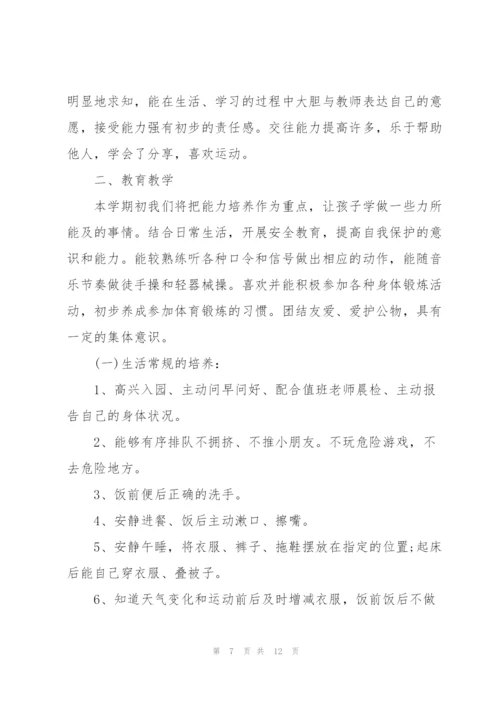 明显地求知，能在生活、学习的过程中大胆与教师表达自己的意愿，接受能力强有初步的责任感。交往能力提高许多，乐于帮助他人，学会了分享，喜欢运动。

二、教育教学

本学期初我们将把能力培养作为重点，让孩子学做一些力所能及的事情。结合日常生活，开展安全教育，提高自我保护的意识和能力。能较熟练听各种口令和信号做出相应的动作，能随音乐节奏做徒手操和轻器械操。喜欢并能积极参加各种身体锻炼活动，初步养成参加体育锻炼的习惯。团结友爱、爱护公物，具有一定的集体意识。

(一)生活常规的培养：

1、高兴入园、主动问早问好、配合值班老师晨检、主动报告自己的身体状况。

2、能够有序排队不拥挤、不推小朋友。不玩危险游戏，不去危险地方。

3、饭前便后正确的洗手。

4、安静进餐、饭后主动漱口、擦嘴。

5、安静午睡，将衣服、裤子、拖鞋摆放在指定的位置;起床后能自己穿衣服、叠被子。

6、知道天气变化和运动前后及时增减衣服，饭前饭后不做

第 7 页 共 12 页